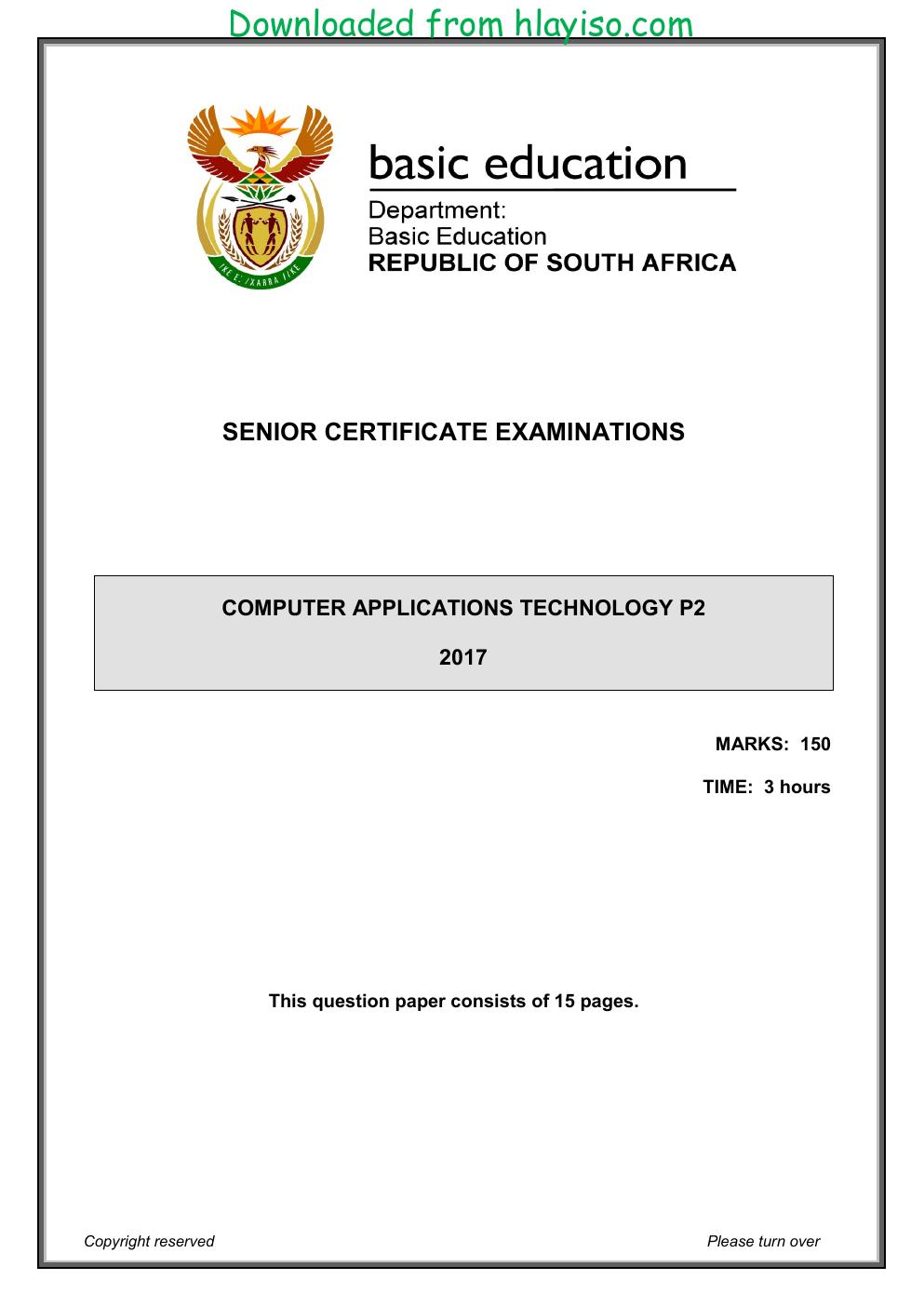 Downloaded from hlayiso.com

basic education

Department:
Basic Education
REPUBLIC OF SOUTH AFRICA

SENIOR CERTIFICATE EXAMINATIONS

COMPUTER APPLICATIONS TECHNOLOGY P2

2017

MARKS: 150

TIME: 3 hours

This question paper consists of 15 pages.

Copyright reserved

Please turn over